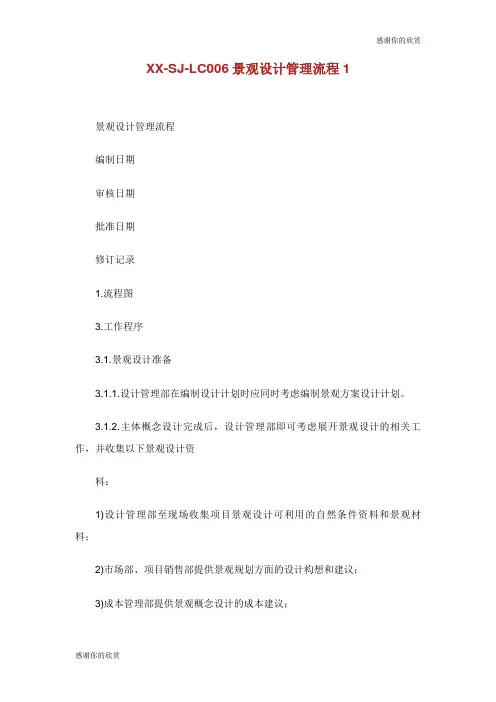 感谢你的欣赏

XX-SJ-LC006 景观设计管理流程 1

景观设计管理流程

编制日期

审核日期

批准日期

修订记录

1.流程图

3.工作程序

3.1.景观设计准备

3.1.1.设计管理部在编制设计计划时应同时考虑编制景观方案设计计划。

3.1.2.主体概念设计完成后，设计管理部即可考虑展开景观设计的相关工作，并收集以下景观设计资

料：

1)设计管理部至现场收集项目景观设计可利用的自然条件资料和景观材料；

2)市场部、项目销售部提供景观规划方面的设计构想和建议；

3)成本管理部提供景观概念设计的成本建议；

感谢你的欣赏